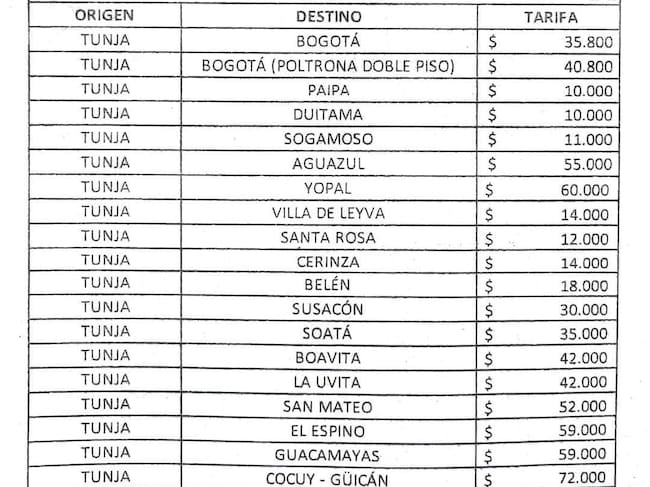 | ORIGEN | DESTINO | TARIFA |
|---|---|---|
| TUNJA | BOGOTÁ | $ 35.800 |
| TUNJA | BOGOTÁ (POLTRONA DOBLE PISO) | $ 40.800 |
| TUNJA | PAIPA | $ 10.000 |
| TUNJA | DUITAMA | $ 10.000 |
| TUNJA | SOGAMOSO | $ 11.000 |
| TUNJA | AGUAZUL | $ 55.000 |
| TUNJA | YOPAL | $ 60.000 |
| TUNJA | VILLA DE LEYVA | $ 14.000 |
| TUNJA | SANTA ROSA | $ 12.000 |
| TUNJA | CERINZA | $ 14.000 |
| TUNJA | BELÉN | $ 18.000 |
| TUNJA | SUSACÓN | $ 30.000 |
| TUNJA | SOATÁ | $ 35.000 |
| TUNJA | BOAVITA | $ 42.000 |
| TUNJA | LA UVITA | $ 42.000 |
| TUNJA | SAN MATEO | $ 52.000 |
| TUNJA | EL ESPINO | $ 59.000 |
| TUNJA | GUACAMAYAS | $ 59.000 |
| TUNJA | COCUY - GÜICÁN | $ 72.000 |